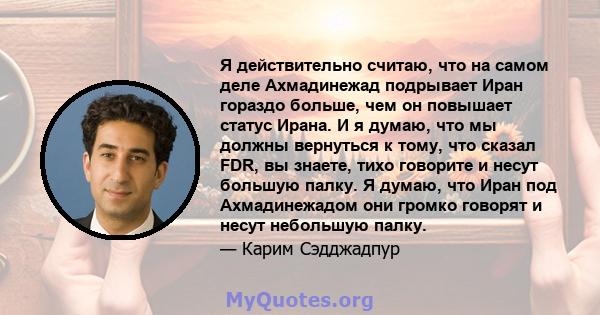 Я действительно считаю, что на самом деле Ахмадинежад подрывает Иран гораздо больше, чем он повышает статус Ирана. И я думаю, что мы должны вернуться к тому, что сказал FDR, вы знаете, тихо говорите и несут большую палку. Я думаю, что Иран под Ахмадинежадом они громко говорят и несут небольшую палку.

— Карим Сэдджадпур

MyQuotes.org